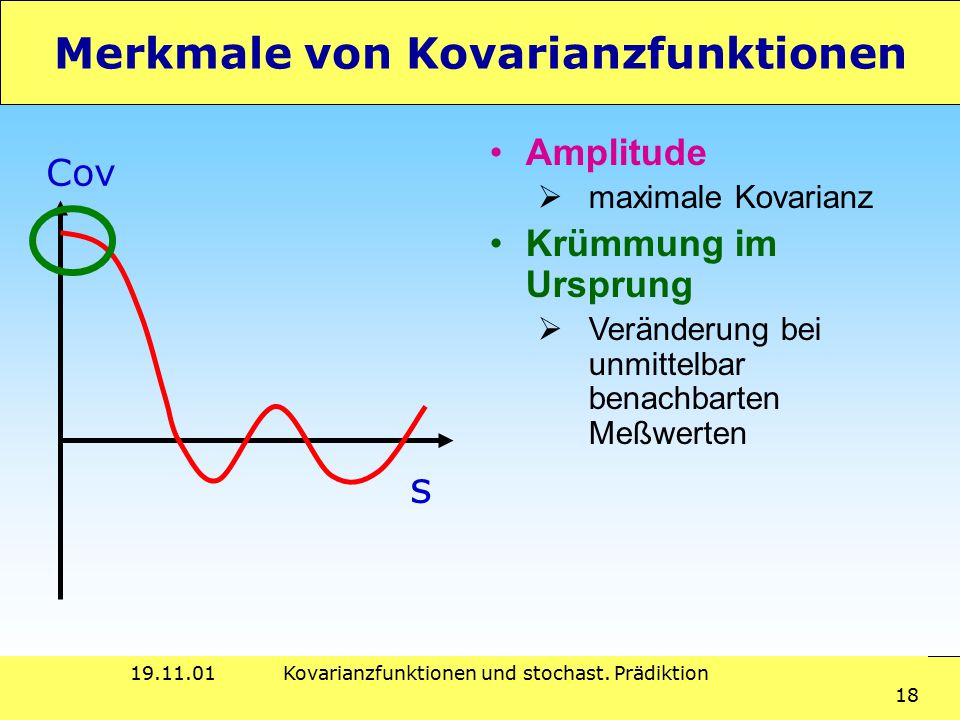 Merkmale von Kovarianzfunktionen

Cov

s

• Amplitude
 ➢ maximale Kovarianz
• Krümmung im Ursprung
 ➢ Veränderung bei unmittelbar benachbarten Meßwerten

19.11.01 Kovarianzfunktionen und stochast. Prädiktion

18